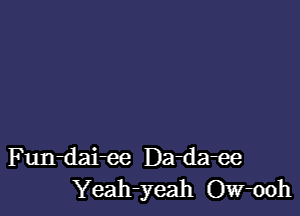 Fun-dai-ee Da-da-ee
Yeah-yeah Ow-ooh